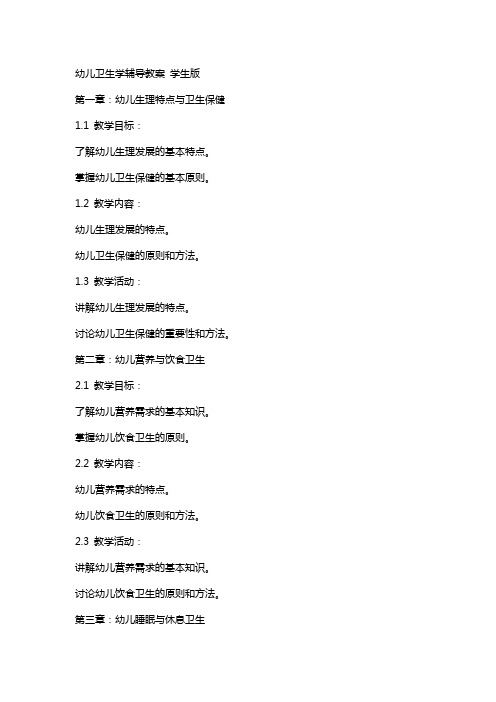 幼儿卫生学辅导教案 学生版

第一章：幼儿生理特点与卫生保健

1.1 教学目标：

了解幼儿生理发展的基本特点。

掌握幼儿卫生保健的基本原则。

1.2 教学内容：

幼儿生理发展的特点。

幼儿卫生保健的原则和方法。

1.3 教学活动：

讲解幼儿生理发展的特点。

讨论幼儿卫生保健的重要性和方法。

第二章：幼儿营养与饮食卫生

2.1 教学目标：

了解幼儿营养需求的基本知识。

掌握幼儿饮食卫生的原则。

2.2 教学内容：

幼儿营养需求的特点。

幼儿饮食卫生的原则和方法。

2.3 教学活动：

讲解幼儿营养需求的基本知识。

讨论幼儿饮食卫生的原则和方法。

第三章：幼儿睡眠与休息卫生